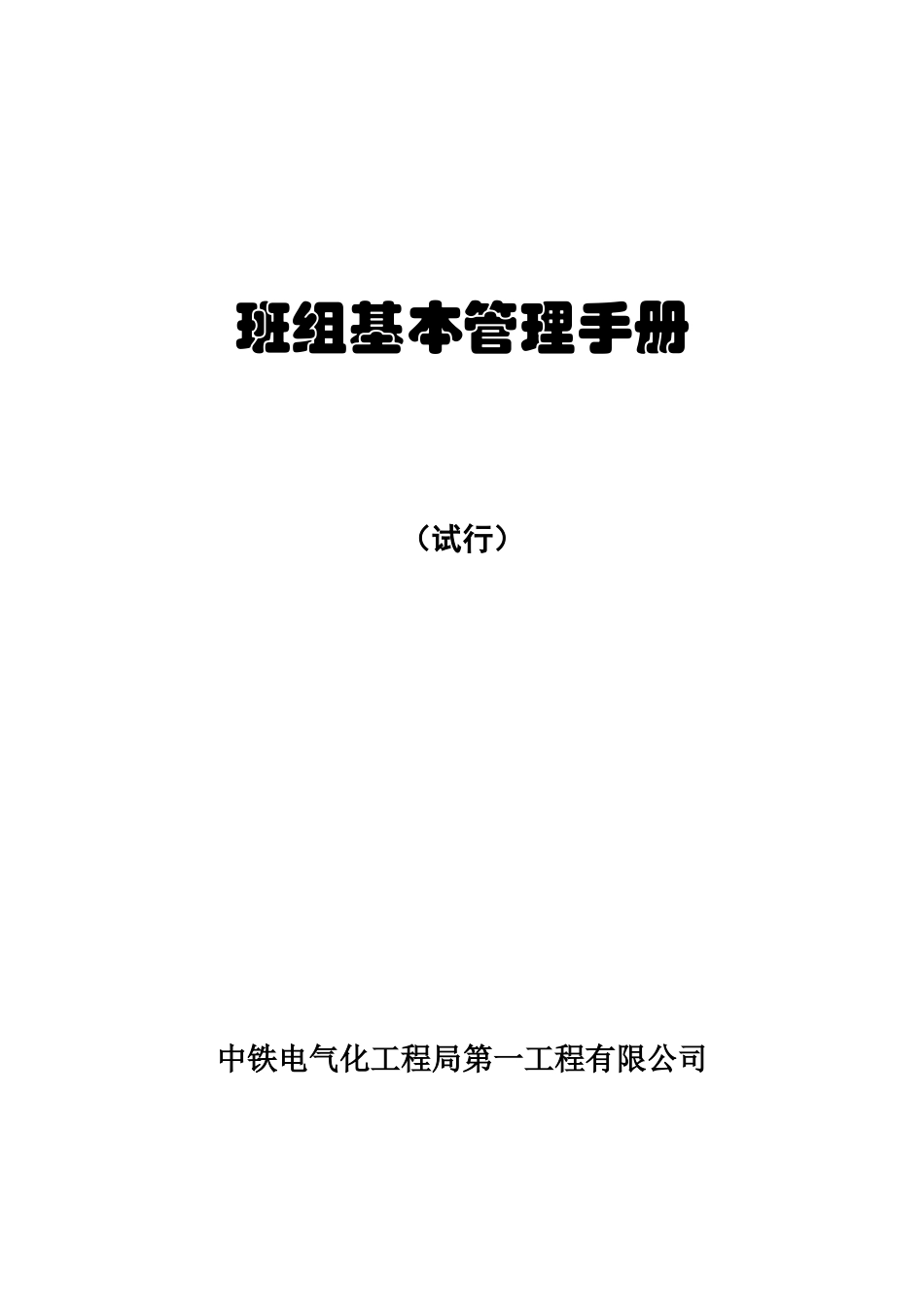 班组基本管理手册

（试行）

中铁电气化工程局第一工程有限公司